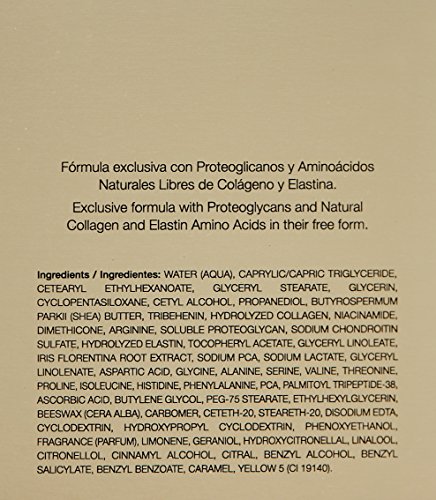 Fórmula exclusiva con Proteoglicanos y Aminoácidos Naturales Libres de Colágeno y Elastina.

Exclusive formula with Proteoglycans and Natural Collagen and Elastin Amino Acids in their free form.

Ingredients / Ingredientes: WATER (AQUA), CAPRYLIC/CAPRIC TRIGLYCERIDE, CETEARYL ETHYLHEXANOATE, GLYCERYL STEARATE, GLYCERIN, CYCLOPENTASILOXANE, CETYL ALCOHOL, PROPANEDIOL, BUTYROSPERMUM PARKII (SHEA) BUTTER, TRIBEHENIN, HYDROLYZED COLLAGEN, NIACINAMIDE, DIMETHICONE, ARGININE, SOLUBLE PROTEOGLYCAN, SODIUM CHONDROITIN SULFATE, HYDROLYZED ELASTIN, TOCOPHERYL ACETATE, GLYCERYL LINOLEATE, IRIS FLORENTINA ROOT EXTRACT, SODIUM PCA, SODIUM LACTATE, GLYCERYL LINOLENATE, ASPARTIC ACID, GLYCINE, ALANINE, SERINE, VALINE, THREONINE, PROLINE, ISOLEUCINE, HISTIDINE, PHENYLALANINE, PCA, PALMITOYL TRIPEPTIDE-38, ASCORBIC ACID, BUTYLENE GLYCOL, PEG-75 STEARATE, ETHYLHEXYLGLYCERIN, BEESWAX (CERA ALBA), CARBOMER, CETETH-20, STEARETH-20, DISODIUM EDTA, CYCLODEXTRIN, HYDROXYPROPYL CYCLODEXTRIN, PHENOXYETHANOL, FRAGRANCE (PARFUM), LIMONENE, GERANIOL, HYDROXYCITRONELLAL, LINALOOL, CITRONELLOL, CINNAMYL ALCOHOL, CITRAL, BENZYL ALCOHOL, BENZYL SALICYLATE, BENZYL BENZOATE, CARAMEL, YELLOW 5 (CI 19140).